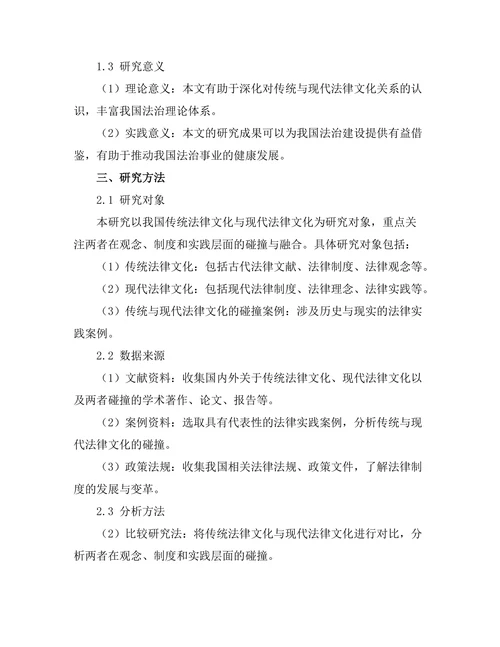 1.3 研究意义

（1）理论意义：本文有助于深化对传统与现代法律文化关系的认识，丰富我国法治理论体系。

（2）实践意义：本文的研究成果可以为我国法治建设提供有益借鉴，有助于推动我国法治事业的健康发展。

三、研究方法

2.1 研究对象

本研究以我国传统法律文化与现代法律文化为研究对象，重点关注两者在观念、制度和实践层面的碰撞与融合。具体研究对象包括：

（1）传统法律文化：包括古代法律文献、法律制度、法律观念等。

（2）现代法律文化：包括现代法律制度、法律理念、法律实践等。

（3）传统与现代法律文化的碰撞案例：涉及历史与现实的法律实践案例。

2.2 数据来源

（1）文献资料：收集国内外关于传统法律文化、现代法律文化以及两者碰撞的学术著作、论文、报告等。

（2）案例资料：选取具有代表性的法律实践案例，分析传统与现代法律文化的碰撞。

（3）政策法规：收集我国相关法律法规、政策文件，了解法律制度的发展与变革。

2.3 分析方法

（2）比较研究法：将传统法律文化与现代法律文化进行对比，分析两者在观念、制度和实践层面的碰撞。